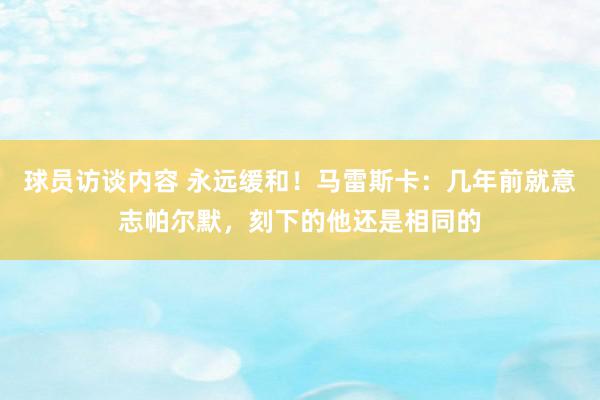 球员访谈内容 永远缓和！马雷斯卡：几年前就意志帕尔默，刻下的他还是相同的